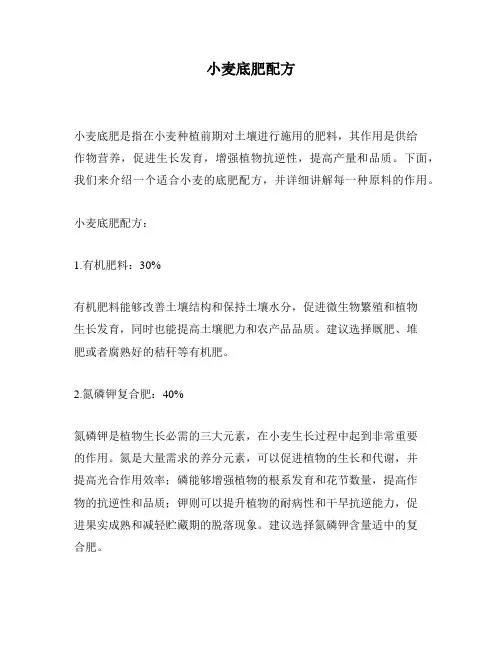 小麦底肥配方

小麦底肥是指在小麦种植前期对土壤进行施用的肥料，其作用是供给作物营养，促进生长发育，增强植物抗逆性，提高产量和品质。下面，我们来介绍一个适合小麦的底肥配方，并详细讲解每一种原料的作用。

小麦底肥配方：

1.有机肥料：30%

有机肥料能够改善土壤结构和保持土壤水分，促进微生物繁殖和植物生长发育，同时也能提高土壤肥力和农产品品质。建议选择厩肥、堆肥或者腐熟好的秸秆等有机肥。

2.氮磷钾复合肥：40%

氮磷钾是植物生长必需的三大元素，在小麦生长过程中起到非常重要的作用。氮是大量需求的养分元素，可以促进植物的生长和代谢，并提高光合作用效率；磷能够增强植物的根系发育和花节数量，提高作物的抗逆性和品质；钾则可以提升植物的耐病性和干旱抗逆能力，促进果实成熟和减轻贮藏期的脱落现象。建议选择氮磷钾含量适中的复合肥。